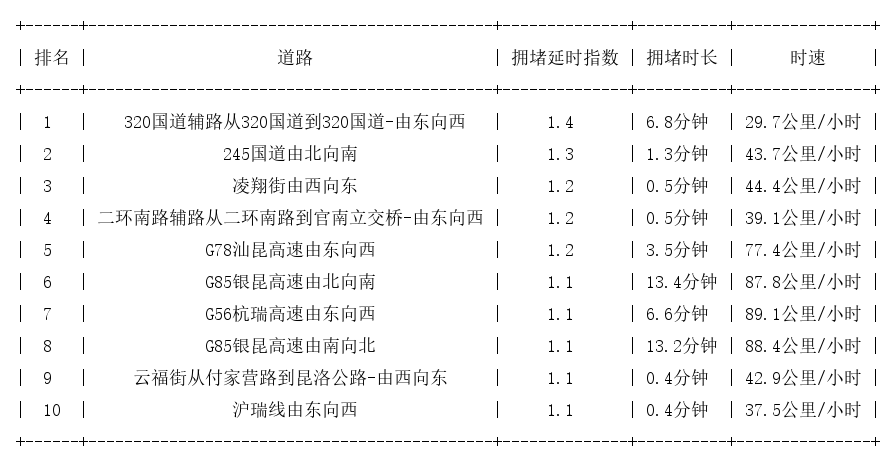 | 排名 | 道路 | 拥堵延时指数 | 拥堵时长 | 时速 |
|---|---|---|---|---|
| 1 | 320国道辅路从320国道到320国道-由东向西 | 1.4 | 6.8分钟 | 29.7公里/小时 |
| 2 | 245国道由北向南 | 1.3 | 1.3分钟 | 43.7公里/小时 |
| 3 | 凌翔街由西向东 | 1.2 | 0.5分钟 | 44.4公里/小时 |
| 4 | 二环南路辅路从二环南路到官南立交桥-由东向西 | 1.2 | 0.5分钟 | 39.1公里/小时 |
| 5 | G78汕昆高速由东向西 | 1.2 | 3.5分钟 | 77.4公里/小时 |
| 6 | G85银昆高速由北向南 | 1.1 | 13.4分钟 | 87.8公里/小时 |
| 7 | G56杭瑞高速由东向西 | 1.1 | 6.6分钟 | 89.1公里/小时 |
| 8 | G85银昆高速由南向北 | 1.1 | 13.2分钟 | 88.4公里/小时 |
| 9 | 云福街从付家营路到昆洛公路-由西向东 | 1.1 | 0.4分钟 | 42.9公里/小时 |
| 10 | 沪瑞线由东向西 | 1.1 | 0.4分钟 | 37.5公里/小时 |